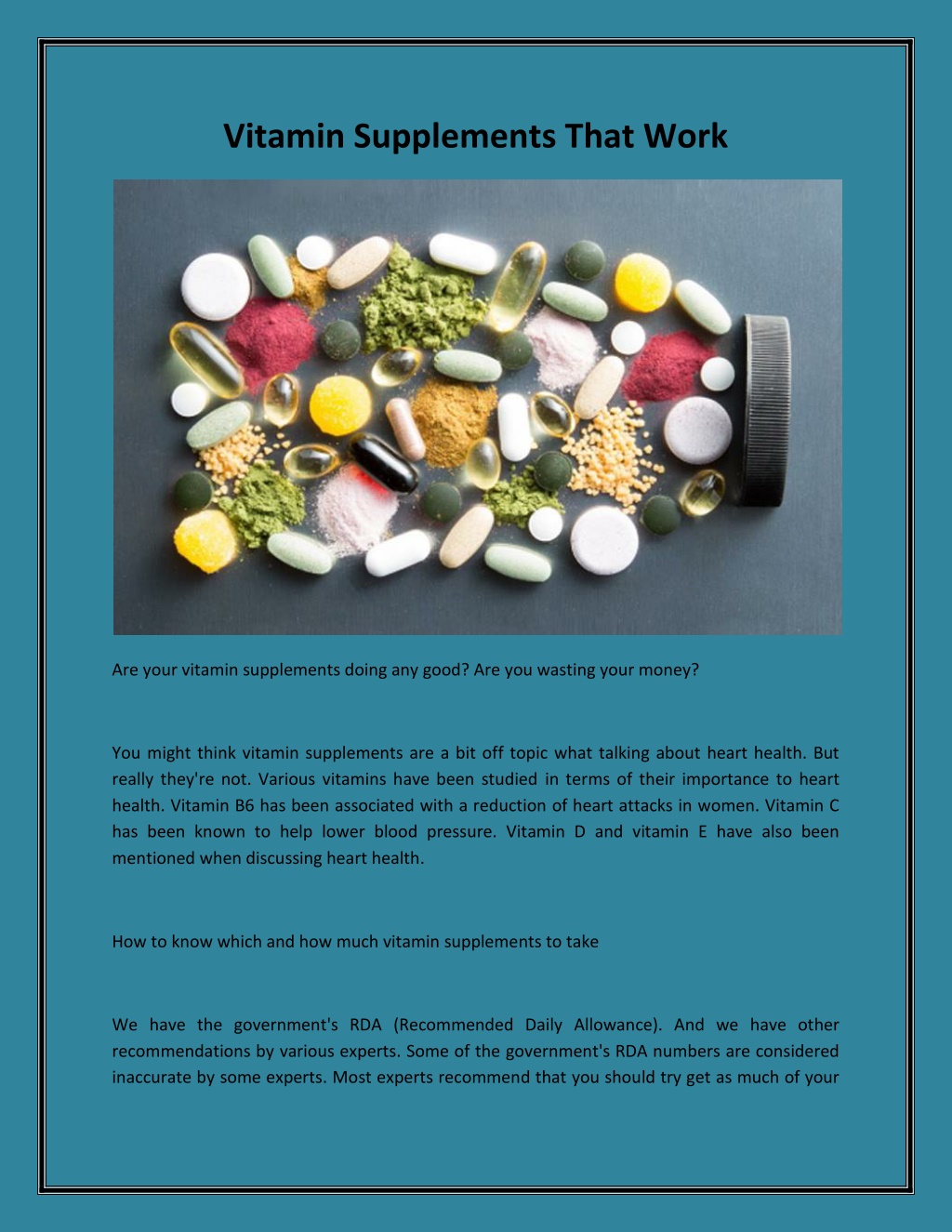 Vitamin Supplements That Work

Are your vitamin supplements doing any good? Are you wasting your money?

You might think vitamin supplements are a bit off topic what talking about heart health. But really they're not. Various vitamins have been studied in terms of their importance to heart health. Vitamin B6 has been associated with a reduction of heart attacks in women. Vitamin C has been known to help lower blood pressure. Vitamin D and vitamin E have also been mentioned when discussing heart health.

How to know which and how much vitamin supplements to take

We have the government's RDA (Recommended Daily Allowance). And we have other recommendations by various experts. Some of the government's RDA numbers are considered inaccurate by some experts. Most experts recommend that you should try get as much of your